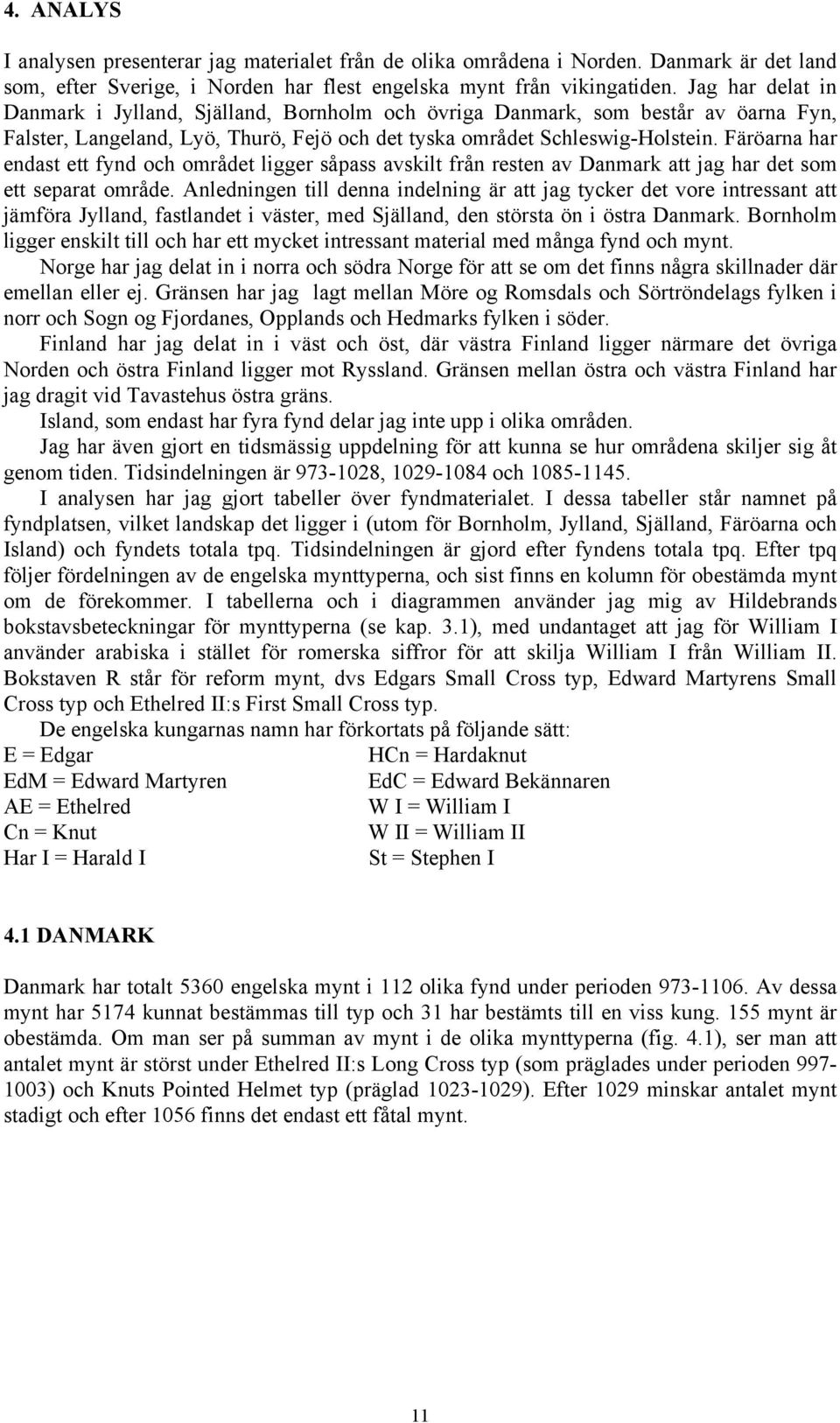 4. ANALYS

I analysen presenterar jag materialet från de olika områdena i Norden. Danmark är det land som, efter Sverige, i Norden har flest engelska mynt från vikingatiden. Jag har delat in Danmark i Jylland, Själland, Bornholm och övriga Danmark, som består av öarna Fyn, Falster, Langeland, Lyö, Thurö, Fejö och det tyska området Schleswig-Holstein. Färöarna har endast ett fynd och området ligger såpass avskilt från resten av Danmark att jag har det som ett separat område. Anledningen till denna indelning är att jag tycker det vore intressant att jämföra Jylland, fastlandet i väster, med Själland, den största ön i östra Danmark. Bornholm ligger enskilt till och har ett mycket intressant material med många fynd och mynt.

Norge har jag delat in i norra och södra Norge för att se om det finns några skillnader där emellan eller ej. Gränsen har jag lagt mellan Möre og Romsdals och Sörtröndelags fylken i norr och Sogn og Fjordanes, Opplands och Hedmarks fylken i söder.

Finland har jag delat in i väst och öst, där västra Finland ligger närmare det övriga Norden och östra Finland ligger mot Ryssland. Gränsen mellan östra och västra Finland har jag dragit vid Tavastehus östra gräns.

Island, som endast har fyra fynd delar jag inte upp i olika områden.

Jag har även gjort en tidsmässig uppdelning för att kunna se hur områdena skiljer sig åt genom tiden. Tidsindelningen är 973-1028, 1029-1084 och 1085-1145.

I analysen har jag gjort tabeller över fyndmaterialet. I dessa tabeller står namnet på fyndplatsen, vilket landskap det ligger i (utom för Bornholm, Jylland, Själland, Färöarna och Island) och fyndets totala tpq. Tidsindelningen är gjord efter fyndens totala tpq. Efter tpq följer fördelningen av de engelska mynttyperna, och sist finns en kolumn för obestämda mynt om de förekommer. I tabellerna och i diagrammen använder jag mig av Hildebrands bokstavsbeteckningar för mynttyperna (se kap. 3.1), med undantaget att jag för William I använder arabiska i stället för romerska siffror för att skilja William I från William II. Bokstaven R står för reform mynt, dvs Edgars Small Cross typ, Edward Martyrens Small Cross typ och Ethelred II:s First Small Cross typ.

De engelska kungarnas namn har förkortats på följande sätt:
E = Edgar
EdM = Edward Martyren
AE = Ethelred
Cn = Knut
Har I = Harald I
HCn = Hardaknut
EdC = Edward Bekännaren
W I = William I
W II = William II
St = Stephen I

4.1 DANMARK

Danmark har totalt 5360 engelska mynt i 112 olika fynd under perioden 973-1106. Av dessa mynt har 5174 kunnat bestämmas till typ och 31 har bestämts till en viss kung. 155 mynt är obestämda. Om man ser på summan av mynt i de olika mynttyperna (fig. 4.1), ser man att antalet mynt är störst under Ethelred II:s Long Cross typ (som präglades under perioden 997-1003) och Knuts Pointed Helmet typ (präglad 1023-1029). Efter 1029 minskar antalet mynt stadigt och efter 1056 finns det endast ett fåtal mynt.

11